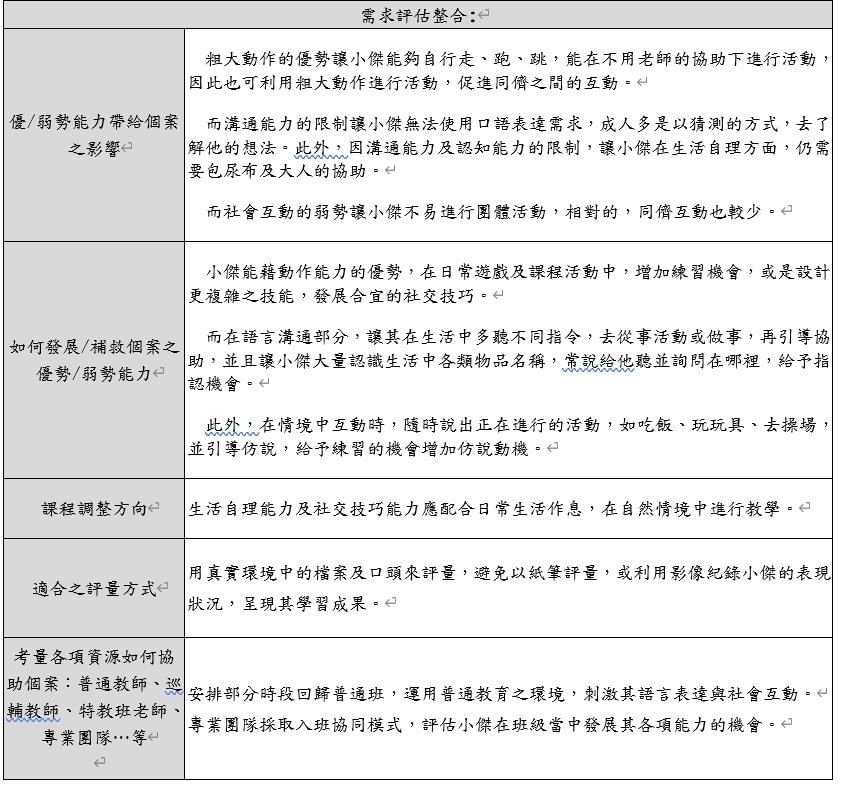 | 需求評估整合: | |
|---|---|
| 優/弱勢能力帶給個案之影響 | 粗大動作的優勢讓小傑能夠自行走、跑、跳，能在不用老師的協助下進行活動，因此也可利用粗大動作進行活動，促進同儕之間的互動。<br><br>而溝通能力的限制讓小傑無法使用口語表達需求，成人多是以猜測的方式，去了解他的想法。此外，因溝通能力及認知能力的限制，讓小傑在生活自理方面，仍需要包尿布及大人的協助。<br><br>而社會互動的弱勢讓小傑不易進行團體活動，相對的，同儕互動也較少。 |
| 如何發展/補救個案之優勢/弱勢能力 | 小傑能藉動作能力的優勢，在日常遊戲及課程活動中，增加練習機會，或是設計更複雜之技能，發展合宜的社交技巧。<br><br>而在語言溝通部分，讓其在生活中多聽不同指令，去從事活動或做事，再引導協助，並且讓小傑大量認識生活中各類物品名稱，常說給他聽並詢問在哪裡，給予指認機會。<br><br>此外，在情境中互動時，隨時說出正在進行的活動，如吃飯、玩玩具、去操場，並引導仿說，給予練習的機會增加仿說動機。 |
| 課程調整方向 | 生活自理能力及社交技巧能力應配合日常生活作息，在自然情境中進行教學。 |
| 適合之評量方式 | 用真實環境中的檔案及口頭來評量，避免以紙筆評量，或利用影像紀錄小傑的表現狀況，呈現其學習成果。 |
| 考量各項資源如何協助個案：普通教師、巡輔教師、特教班老師、專業團隊…等 | 安排部分時段回歸普通班，運用普通教育之環境，刺激其語言表達與社會互動。<br>專業團隊採取入班協同模式，評估小傑在班級當中發展其各項能力的機會。 |